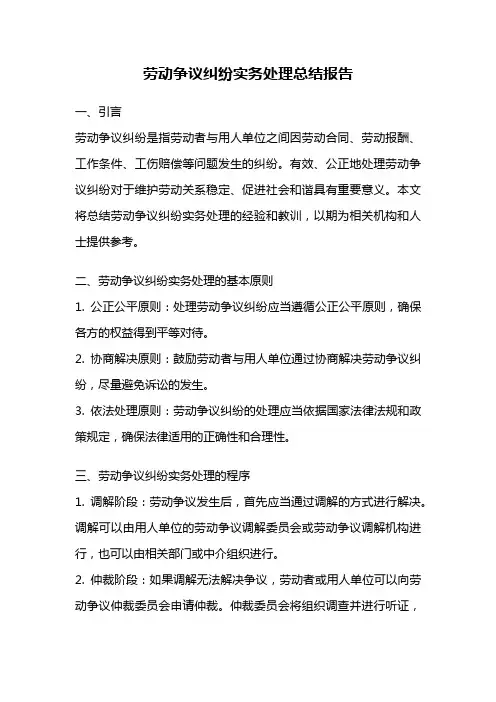 劳动争议纠纷实务处理总结报告

一、引言

劳动争议纠纷是指劳动者与用人单位之间因劳动合同、劳动报酬、工作条件、工伤赔偿等问题发生的纠纷。有效、公正地处理劳动争议纠纷对于维护劳动关系稳定、促进社会和谐具有重要意义。本文将总结劳动争议纠纷实务处理的经验和教训，以期为相关机构和人士提供参考。

二、劳动争议纠纷实务处理的基本原则

1. 公正公平原则：处理劳动争议纠纷应当遵循公正公平原则，确保各方的权益得到平等对待。

2. 协商解决原则：鼓励劳动者与用人单位通过协商解决劳动争议纠纷，尽量避免诉讼的发生。

3. 依法处理原则：劳动争议纠纷的处理应当依据国家法律法规和政策规定，确保法律适用的正确性和合理性。

三、劳动争议纠纷实务处理的程序

1. 调解阶段：劳动争议发生后，首先应当通过调解的方式进行解决。调解可以由用人单位的劳动争议调解委员会或劳动争议调解机构进行，也可以由相关部门或中介组织进行。

2. 仲裁阶段：如果调解无法解决争议，劳动者或用人单位可以向劳动争议仲裁委员会申请仲裁。仲裁委员会将组织调查并进行听证，